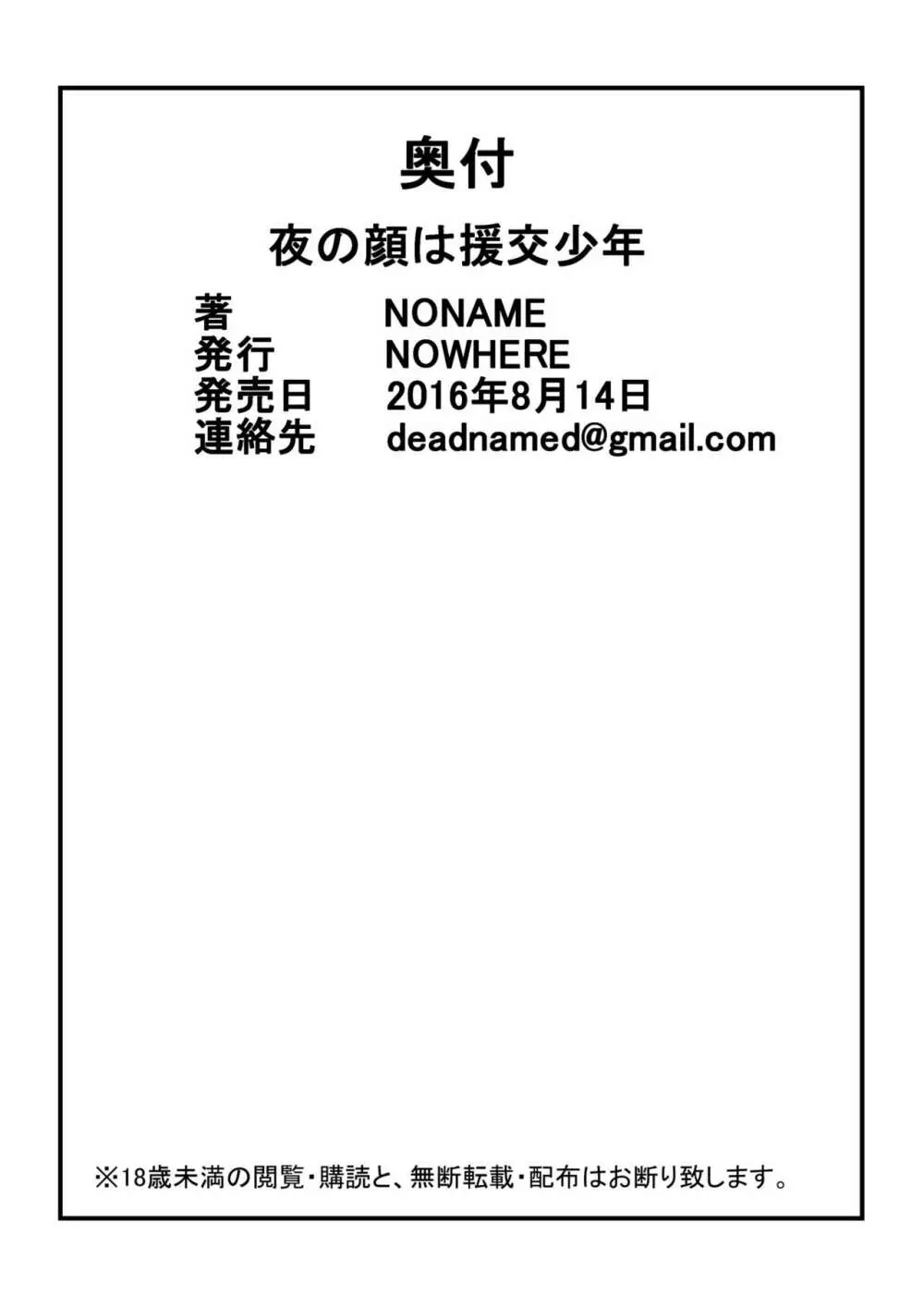 奥付

夜の顔は援交少年

著　NONAME
発行　NOWHERE
発売日　2016年8月14日
連絡先　deadnamed@gmail.com

※18歳未満の閲覧・購読と、無断転載・配布はお断り致します。